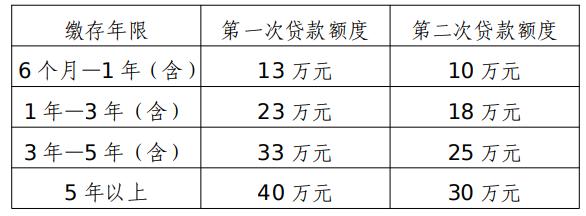 | 缴存年限 | 第一次贷款额度 | 第二次贷款额度 |
|---|---|---|
| 6 个月—1 年（含） | 13 万元 | 10 万元 |
| 1 年—3 年（含） | 23 万元 | 18 万元 |
| 3 年—5 年（含） | 33 万元 | 25 万元 |
| 5 年以上 | 40 万元 | 30 万元 |